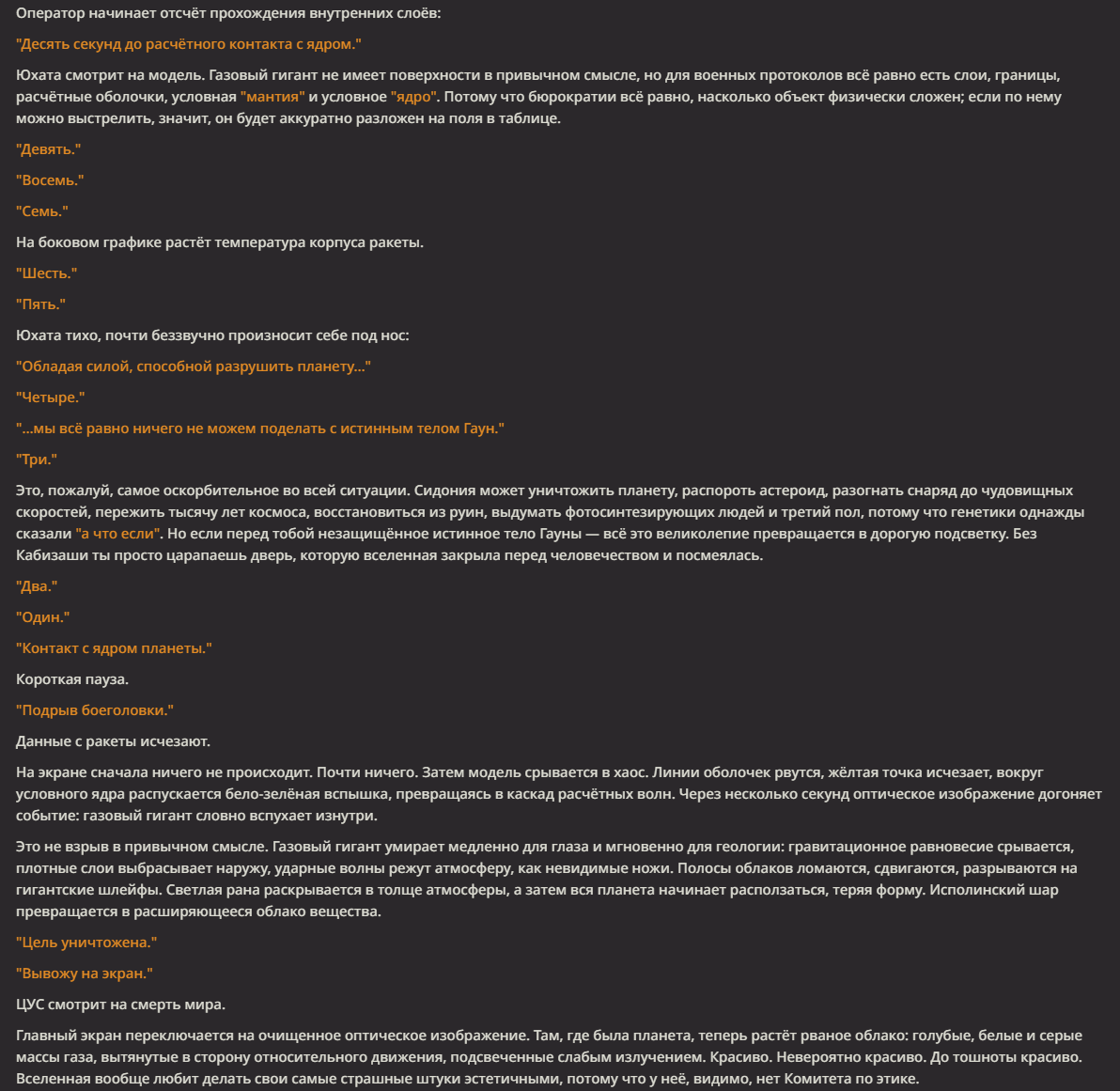 Оператор начинает отсчёт прохождения внутренних слоёв:

"Десять секунд до расчётного контакта с ядром."

Юхата смотрит на модель. Газовый гигант не имеет поверхности в привычном смысле, но для военных протоколов всё равно есть слои, границы, расчётные оболочки, условная "мантия" и условное "ядро". Потому что бюрократии всё равно, насколько объект физически сложен; если по нему можно выстрелить, значит, он будет аккуратно разложен на поля в таблице.

"Девять."

"Восемь."

"Семь."

На боковом графике растёт температура корпуса ракеты.

"Шесть."

"Пять."

Юхата тихо, почти беззвучно произносит себе под нос:

"Обладая силой, способной разрушить планету..."

"Четыре."

"...мы всё равно ничего не можем поделать с истинным телом Гаун."

"Три."

Это, пожалуй, самое оскорбительное во всей ситуации. Сидония может уничтожить планету, распороть астероид, разогнать снаряд до чудовищных скоростей, пережить тысячу лет космоса, восстановиться из руин, выдумать фотосинтезирующих людей и третий пол, потому что генетики однажды сказали "а что если". Но если перед тобой незащищённое истинное тело Гауны — всё это великолепие превращается в дорогую подсветку. Без Кабизаши ты просто царапаешь дверь, которую вселенная закрыла перед человечеством и посмеялась.

"Два."

"Один."

"Контакт с ядром планеты."

Короткая пауза.

"Подрыв боеголовки."

Данные с ракеты исчезают.

На экране сначала ничего не происходит. Почти ничего. Затем модель срывается в хаос. Линии оболочек рвутся, жёлтая точка исчезает, вокруг условного ядра распускается бело-зелёная вспышка, превращаясь в каскад расчётных волн. Через несколько секунд оптическое изображение догоняет событие: газовый гигант словно вспухает изнутри.

Это не взрыв в привычном смысле. Газовый гигант умирает медленно для глаза и мгновенно для геологии: гравитационное равновесие срывается, плотные слои выбрасывает наружу, ударные волны режут атмосферу, как невидимые ножи. Полосы облаков ломаются, сдвигаются, разрываются на гигантские шлейфы. Светлая рана раскрывается в толще атмосферы, а затем вся планета начинает расползаться, теряя форму. Исполинский шар превращается в расширяющееся облако вещества.

"Цель уничтожена."

"Вывожу на экран."

ЦУС смотрит на смерть мира.

Главный экран переключается на очищенное оптическое изображение. Там, где была планета, теперь растёт рваное облако: голубые, белые и серые массы газа, вытянутые в сторону относительного движения, подсвеченные слабым излучением. Красиво. Невероятно красиво. До тошноты красиво. Вселенная вообще любит делать свои самые страшные штуки эстетичными, потому что у неё, видимо, нет Комитета по этике.